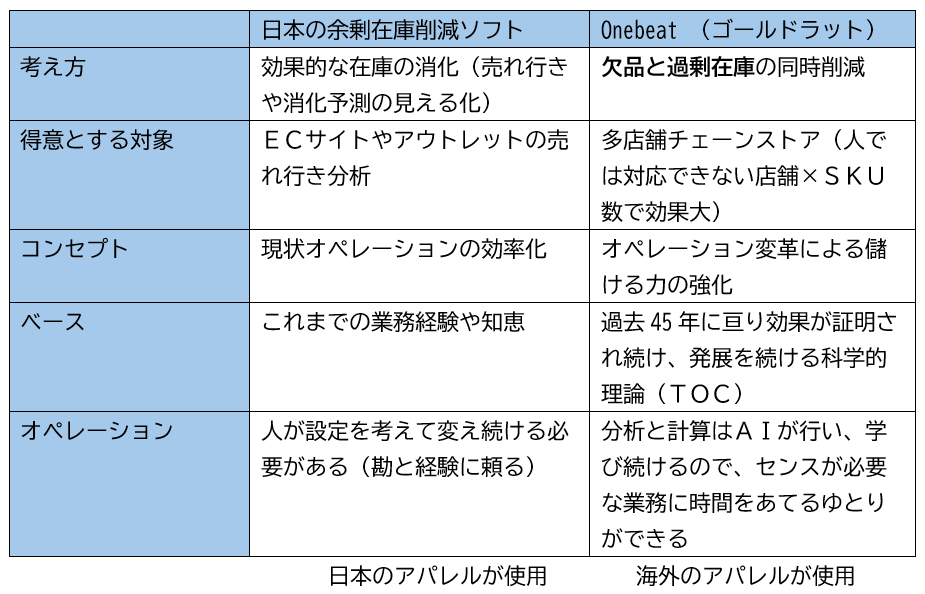 |  | 日本の余剰在庫削減ソフト | Onebeat （ゴールドラット） |
|---|---|---|
| 考え方 | 効果的な在庫の消化（売れ行きや消化予測の見える化） | 欠品と過剰在庫の同時削減 |
| 得意とする対象 | ＥＣサイトやアウトレットの売れ行き分析 | 多店舗チェーンストア（人では対応できない店舗×ＳＫＵ数で効果大） |
| コンセプト | 現状オペレーションの効率化 | オペレーション変革による儲ける力の強化 |
| ベース | これまでの業務経験や知恵 | 過去 45 年に亘り効果が証明され続け、発展を続ける科学的理論（ＴＯＣ） |
| オペレーション | 人が設定を考えて変え続ける必要がある（勘と経験に頼る） | 分析と計算はＡＩが行い、学び続けるので、センスが必要な業務に時間をあてるゆとりができる |

日本のアパレルが使用　　海外のアパレルが使用